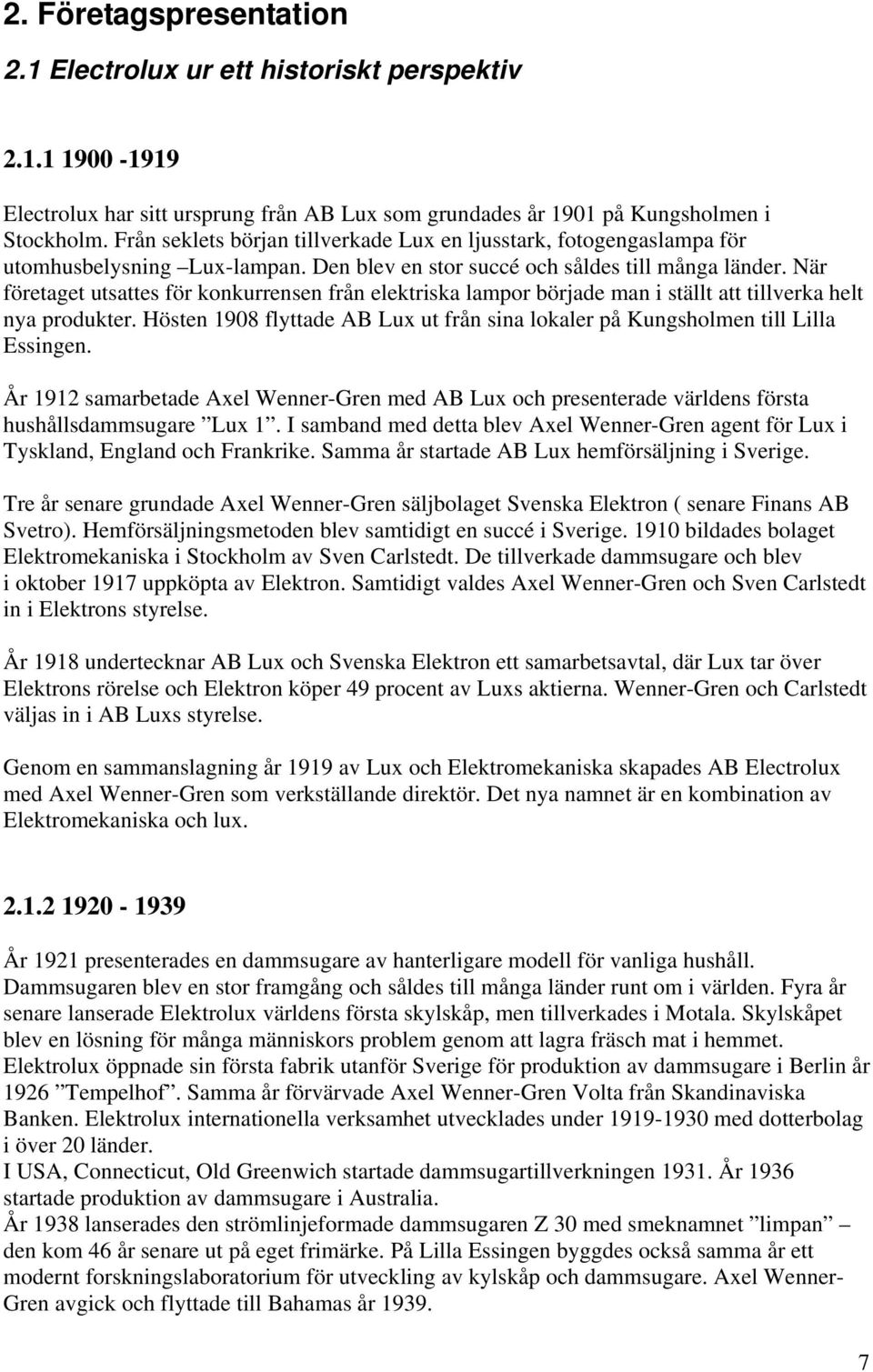 2. Företagspresentation

2.1 Electrolux ur ett historiskt perspektiv

2.1.1 1900 -1919

Electrolux har sitt ursprung från AB Lux som grundades år 1901 på Kungsholmen i Stockholm. Från seklets början tillverkade Lux en ljusstark, fotogengaslampa för utomhusbelysning –Lux-lampan. Den blev en stor succé och såldes till många länder. När företaget utsattes för konkurrensen från elektriska lampor började man i ställt att tillverka helt nya produkter. Hösten 1908 flyttade AB Lux ut från sina lokaler på Kungsholmen till Lilla Essingen.

År 1912 samarbetade Axel Wenner-Gren med AB Lux och presenterade världens första hushållsdammsugare ”Lux 1”. I samband med detta blev Axel Wenner-Gren agent för Lux i Tyskland, England och Frankrike. Samma år startade AB Lux hemförsäljning i Sverige.

Tre år senare grundade Axel Wenner-Gren säljbolaget Svenska Elektron ( senare Finans AB Svetro). Hemförsäljningsmetoden blev samtidigt en succé i Sverige. 1910 bildades bolaget Elektromekaniska i Stockholm av Sven Carlstedt. De tillverkade dammsugare och blev i oktober 1917 uppköpta av Elektron. Samtidigt valdes Axel Wenner-Gren och Sven Carlstedt in i Elektrons styrelse.

År 1918 undertecknar AB Lux och Svenska Elektron ett samarbetsavtal, där Lux tar över Elektrons rörelse och Elektron köper 49 procent av Luxs aktierna. Wenner-Gren och Carlstedt väljas in i AB Luxs styrelse.

Genom en sammanslagning år 1919 av Lux och Elektromekaniska skapades AB Electrolux med Axel Wenner-Gren som verkställande direktör. Det nya namnet är en kombination av Elektromekaniska och lux.

2.1.2 1920 - 1939

År 1921 presenterades en dammsugare av hanterligare modell för vanliga hushåll. Dammsugaren blev en stor framgång och såldes till många länder runt om i världen. Fyra år senare lanserade Elektrolux världens första skylskåp, men tillverkades i Motala. Skylskåpet blev en lösning för många människors problem genom att lagra fräsch mat i hemmet. Elektrolux öppnade sin första fabrik utanför Sverige för produktion av dammsugare i Berlin år 1926 ”Tempelhof”. Samma år förvärvade Axel Wenner-Gren Volta från Skandinaviska Banken. Elektrolux internationella verksamhet utvecklades under 1919-1930 med dotterbolag i över 20 länder.
I USA, Connecticut, Old Greenwich startade dammsugartillverkningen 1931. År 1936 startade produktion av dammsugare i Australia.
År 1938 lanserades den strömlinjeformade dammsugaren Z 30 med smeknamnet ”limpan” – den kom 46 år senare ut på eget frimärke. På Lilla Essingen byggdes också samma år ett modernt forskningslaboratorium för utveckling av kylskåp och dammsugare. Axel Wenner-Gren avgick och flyttade till Bahamas år 1939.

7